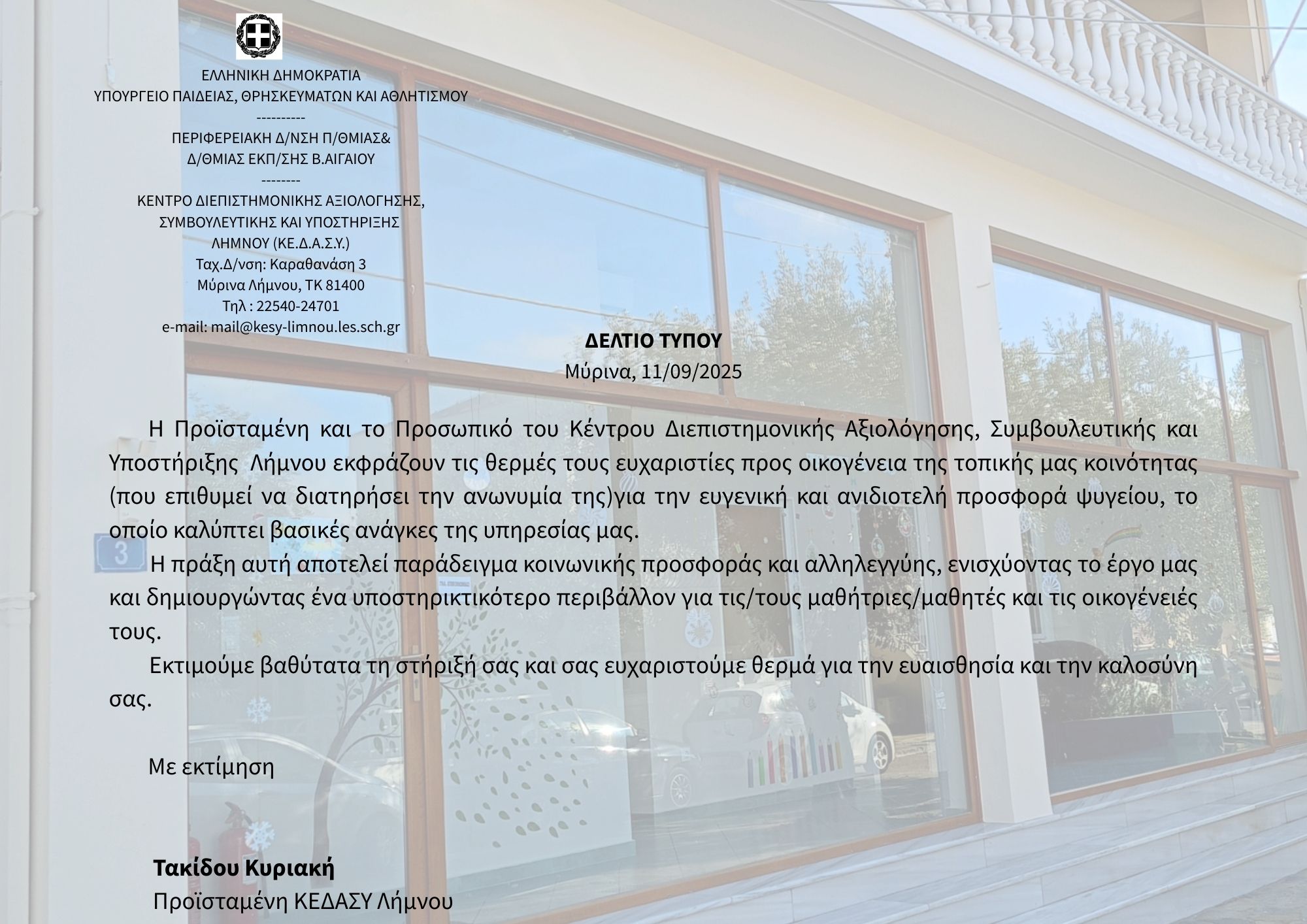 ΕΛΛΗΝΙΚΗ ΔΗΜΟΚΡΑΤΙΑ
ΥΠΟΥΡΓΕΙΟ ΠΑΙΔΕΙΑΣ, ΘΡΗΣΚΕΥΜΑΤΩΝ ΚΑΙ ΑΘΛΗΤΙΣΜΟΥ
----------
ΠΕΡΙΦΕΡΕΙΑΚΗ Δ/ΝΣΗ Π/ΘΜΙΑΣ&
Δ/ΘΜΙΑΣ ΕΚΠ/ΣΗΣ Β.ΑΙΓΑΙΟΥ
--------
ΚΕΝΤΡΟ ΔΙΕΠΙΣΤΗΜΟΝΙΚΗΣ ΑΞΙΟΛΟΓΗΣΗΣ,
ΣΥΜΒΟΥΛΕΥΤΙΚΗΣ ΚΑΙ ΥΠΟΣΤΗΡΙΞΗΣ
ΛΗΜΝΟΥ (ΚΕ.Δ.Α.Σ.Υ.)
Ταχ.Δ/νση: Καραθανάση 3
Μύρινα Λήμνου, ΤΚ 81400
Τηλ : 22540-24701
e-mail: mail@kesy-limnou.les.sch.gr

ΔΕΛΤΙΟ ΤΥΠΟΥ
Μύρινα, 11/09/2025

Η Προϊσταμένη και το Προσωπικό του Κέντρου Διεπιστημονικής Αξιολόγησης, Συμβουλευτικής και Υποστήριξης Λήμνου εκφράζουν τις θερμές τους ευχαριστίες προς οικογένεια της τοπικής μας κοινότητας (που επιθυμεί να διατηρήσει την ανωνυμία της)για την ευγενική και ανιδιοτελή προσφορά ψυγείου, το οποίο καλύπτει βασικές ανάγκες της υπηρεσίας μας.

Η πράξη αυτή αποτελεί παράδειγμα κοινωνικής προσφοράς και αλληλεγγύης, ενισχύοντας το έργο μας και δημιουργώντας ένα υποστηρικτικότερο περιβάλλον για τις/τους μαθήτριες/μαθητές και τις οικογένειές τους.

Εκτιμούμε βαθύτατα τη στήριξή σας και σας ευχαριστούμε θερμά για την ευαισθησία και την καλοσύνη σας.

Με εκτίμηση

Τακίδου Κυριακή
Προϊσταμένη ΚΕΔΑΣΥ Λήμνου